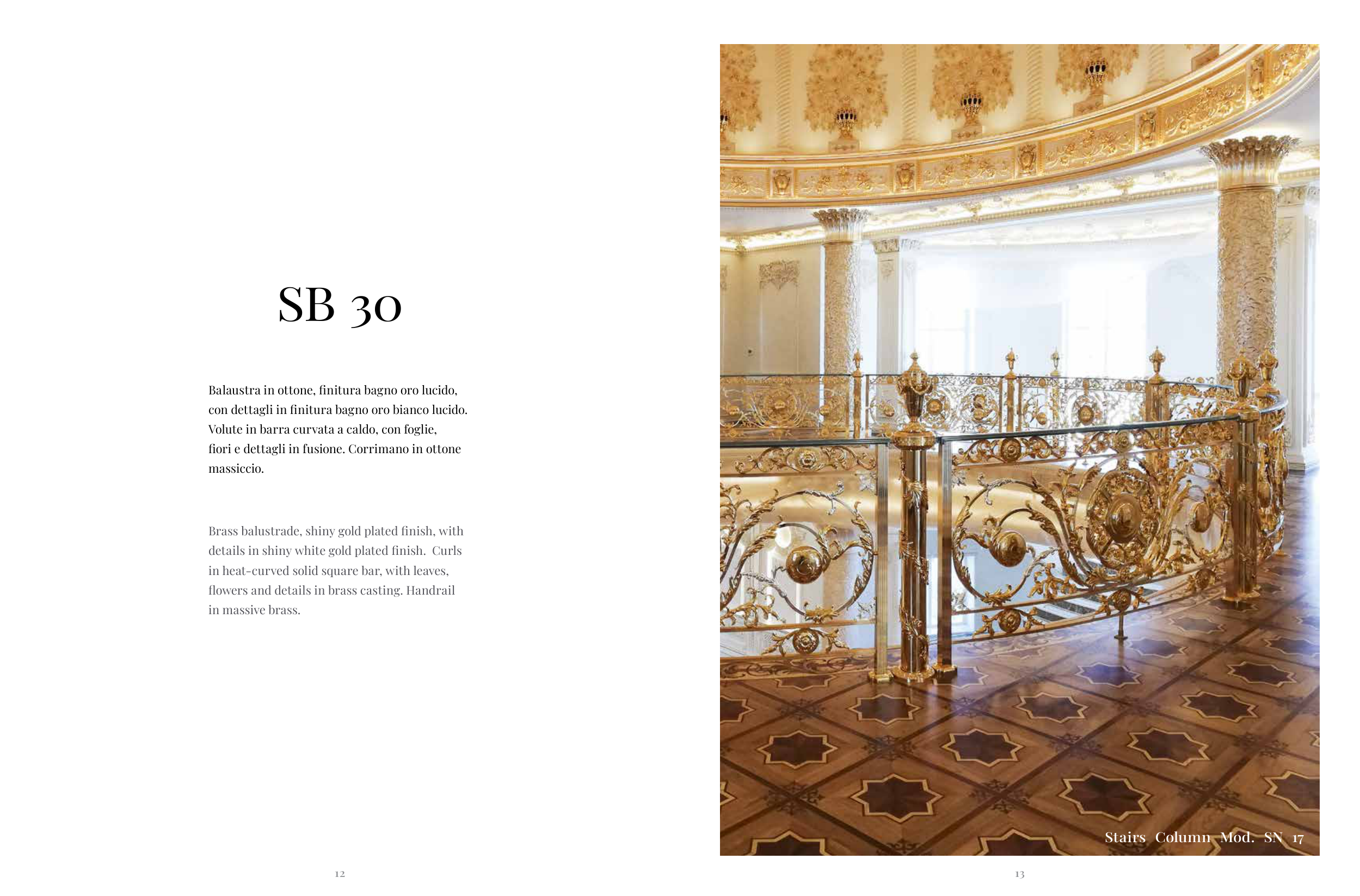 SB 30

Balaustra in ottone, finitura bagno oro lucido, con dettagli in finitura bagno oro bianco lucido. Volute in barra curvata a caldo, con foglie, fiori e dettagli in fusione. Corrimano in ottone massiccio.

Brass balustrade, shiny gold plated finish, with details in shiny white gold plated finish. Curls in heat-curved solid square bar, with leaves, flowers and details in brass casting. Handrail in massive brass.

12

Stairs Column Mod. SN 17

13